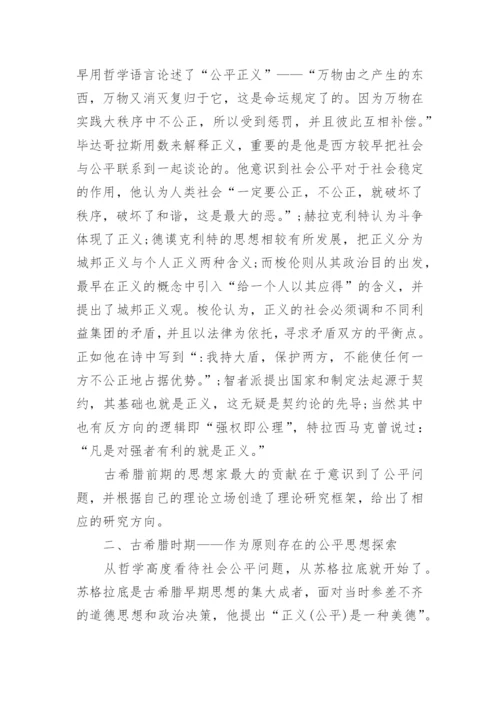 早用哲学语言论述了“公平正义”——“万物由之产生的东西，万物又消灭复归于它，这是命运规定了的。因为万物在实践大秩序中不公正，所以受到惩罚，并且彼此互相补偿。”毕达哥拉斯用数来解释正义，重要的是他是西方较早把社会与公平联系到一起谈论的。他意识到社会公平对于社会稳定的作用，他认为人类社会“一定要公正，不公正，就破坏了秩序，破坏了和谐，这是最大的恶。”；赫拉克利特认为斗争体现了正义；德谟克利特的思想相较有所发展，把正义分为城邦正义与个人正义两种含义；而梭伦则从其政治目的出发，最早在正义的概念中引入“给一个人以其应得”的含义，并提出了城邦正义观。梭伦认为，正义的社会必须调和不同利益集团的矛盾，并且以法律为依托，寻求矛盾双方的平衡点。正如他在诗中写到“：我持大盾，保护两方，不能使任何一方不公正地占据优势。”；智者派提出国家和制定法起源于契约，其基础也就是正义，这无疑是契约论的先导；当然其中也有反方向的逻辑即“强权即公理”，特拉西马克曾说过：“凡是对强者有利的就是正义。”

古希腊前期的思想家最大的贡献在于意识到了公平问题，并根据自己的理论立场创造了理论研究框架，给出了相应的研究方向。

二、古希腊时期——作为原则存在的公平思想探索

从哲学高度看待社会公平问题，从苏格拉底就开始了。苏格拉底是古希腊早期思想的集大成者，面对当时参差不齐的道德思想和政治决策，他提出“正义(公平)是一种美德”。